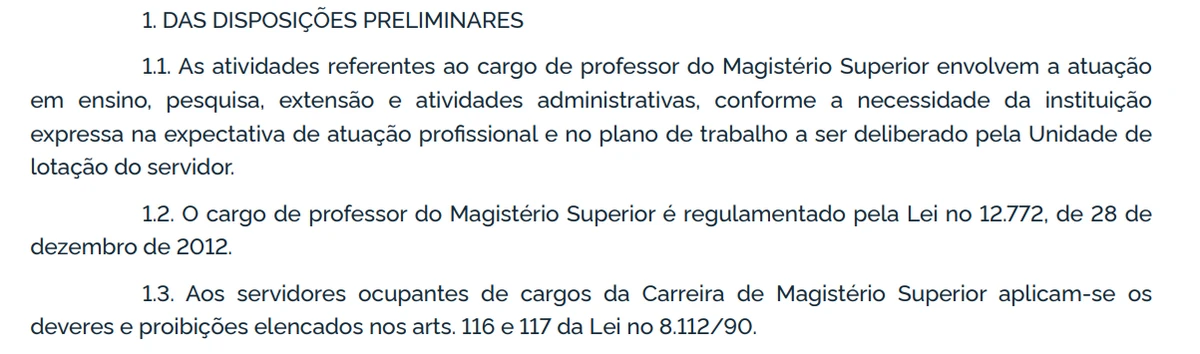 1. DAS DISPOSIÇÕES PRELIMINARES

1.1. As atividades referentes ao cargo de professor do Magistério Superior envolvem a atuação em ensino, pesquisa, extensão e atividades administrativas, conforme a necessidade da instituição expressa na expectativa de atuação profissional e no plano de trabalho a ser deliberado pela Unidade de lotação do servidor.

1.2. O cargo de professor do Magistério Superior é regulamentado pela Lei no 12.772, de 28 de dezembro de 2012.

1.3. Aos servidores ocupantes de cargos da Carreira de Magistério Superior aplicam-se os deveres e proibições elencados nos arts. 116 e 117 da Lei no 8.112/90.